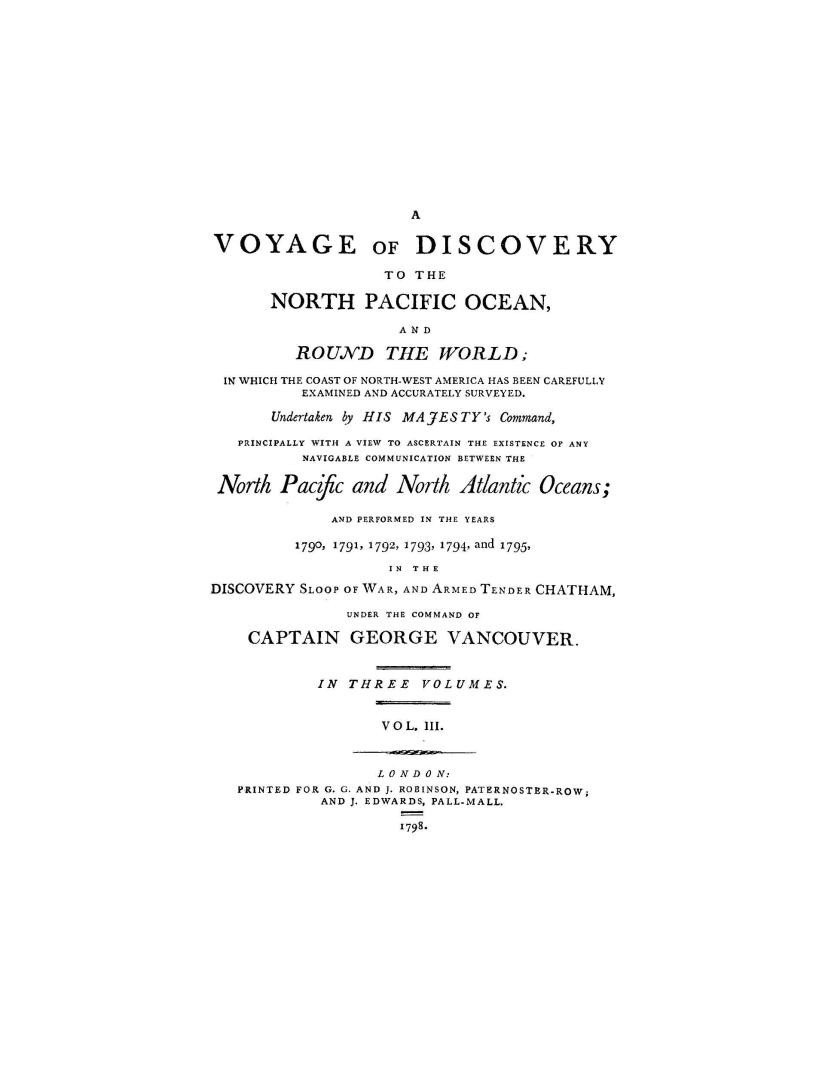 A

VOYAGE OF DISCOVERY

TO THE

NORTH PACIFIC OCEAN,

AND

ROUND THE WORLD;

IN WHICH THE COAST OF NORTH-WEST AMERICA HAS BEEN CAREFULLY EXAMINED AND ACCURATELY SURVEYED.

Undertaken by HIS MAJESTY's Command,

PRINCIPALLY WITH A VIEW TO ASCERTAIN THE EXISTENCE OF ANY NAVIGABLE COMMUNICATION BETWEEN THE

North Pacific and North Atlantic Oceans;

AND PERFORMED IN THE YEARS

1790, 1791, 1792, 1793, 1794, and 1795,

IN THE

DISCOVERY SLOOP OF WAR, AND ARMED TENDER CHATHAM,

UNDER THE COMMAND OF

CAPTAIN GEORGE VANCOUVER.

IN THREE VOLUMES.

VOL. III.

LONDON:

PRINTED FOR G. G. AND J. ROBINSON, PATERNOSTER-ROW; AND J. EDWARDS, PALL-MALL.

1798.